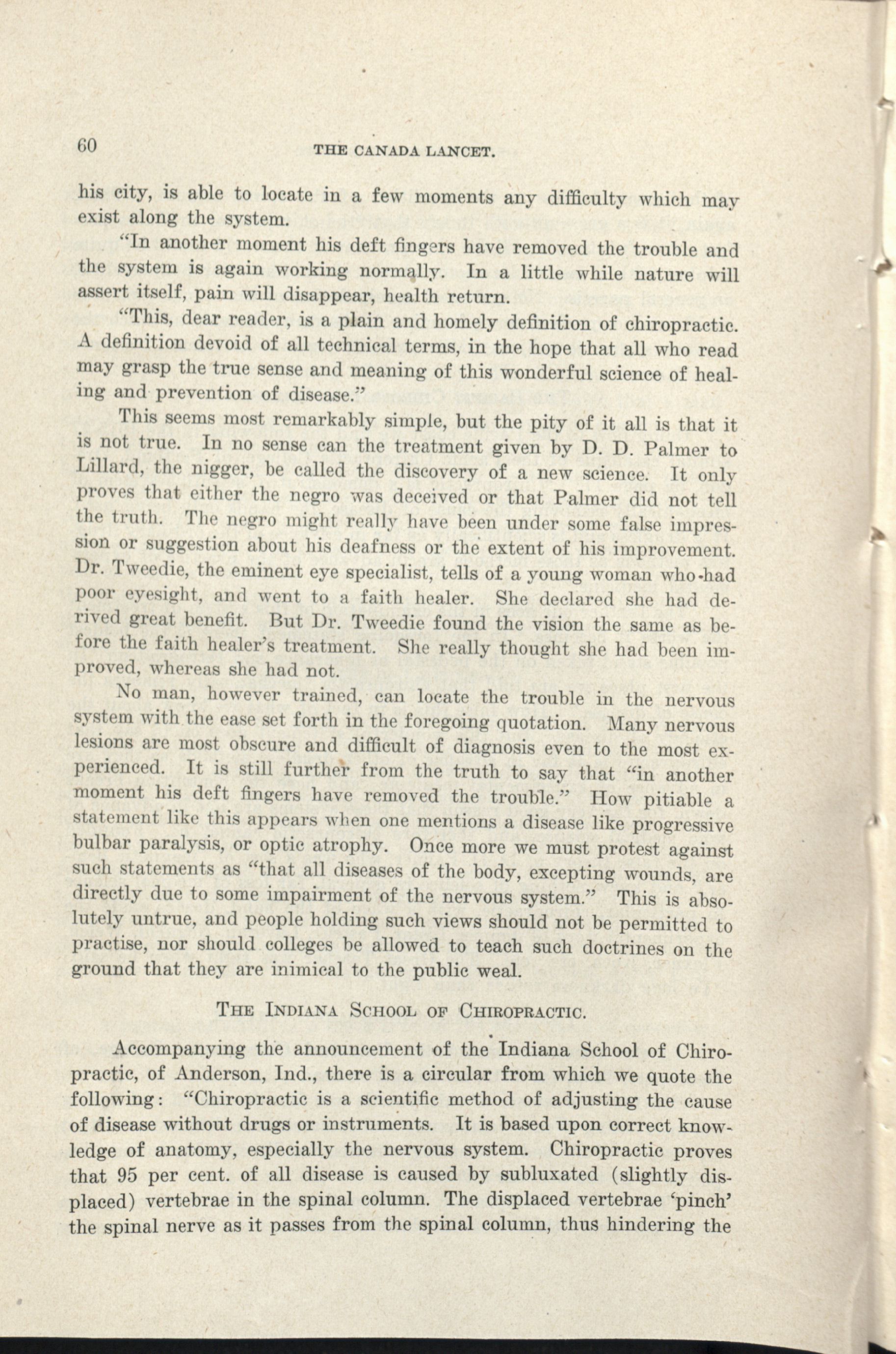 60 THE CANADA LANCET.

his city, is able to locate in a few moments any difficulty which may exist along the system.

"In another moment his deft fingers have removed the trouble and the system is again working normally. In a little while nature will assert itself, pain will disappear, health return.

"This, dear reader, is a plain and homely definition of chiropractic. A definition devoid of all technical terms, in the hope that all who read may grasp the true sense and meaning of this wonderful science of healing and prevention of disease."

This seems most remarkably simple, but the pity of it all is that it is not true. In no sense can the treatment given by D. D. Palmer to Lillard, the nigger, be called the discovery of a new science. It only proves that either the negro was deceived or that Palmer did not tell the truth. The negro might really have been under some false impression or suggestion about his deafness or the extent of his improvement. Dr. Tweedie, the eminent eye specialist, tells of a young woman who had poor eyesight, and went to a faith healer. She declared she had derived great benefit. But Dr. Tweedie found the vision the same as before the faith healer's treatment. She really thought she had been improved, whereas she had not.

No man, however trained, can locate the trouble in the nervous system with the ease set forth in the foregoing quotation. Many nervous lesions are most obscure and difficult of diagnosis even to the most experienced. It is still further from the truth to say that "in another moment his deft fingers have removed the trouble." How pitiable a statement like this appears when one mentions a disease like progressive bulbar paralysis, or optic atrophy. Once more we must protest against such statements as "that all diseases of the body, excepting wounds, are directly due to some impairment of the nervous system." This is absolutely untrue, and people holding such views should not be permitted to practise, nor should colleges be allowed to teach such doctrines on the ground that they are inimical to the public weal.

THE INDIANA SCHOOL OF CHIROPRACTIC.

Accompanying the announcement of the Indiana School of Chiropractic, of Anderson, Ind., there is a circular from which we quote the following: "Chiropractic is a scientific method of adjusting the cause of disease without drugs or instruments. It is based upon correct knowledge of anatomy, especially the nervous system. Chiropractic proves that 95 per cent. of all disease is caused by subluxated (slightly displaced) vertebrae in the spinal column. The displaced vertebrae 'pinch' the spinal nerve as it passes from the spinal column, thus hindering the